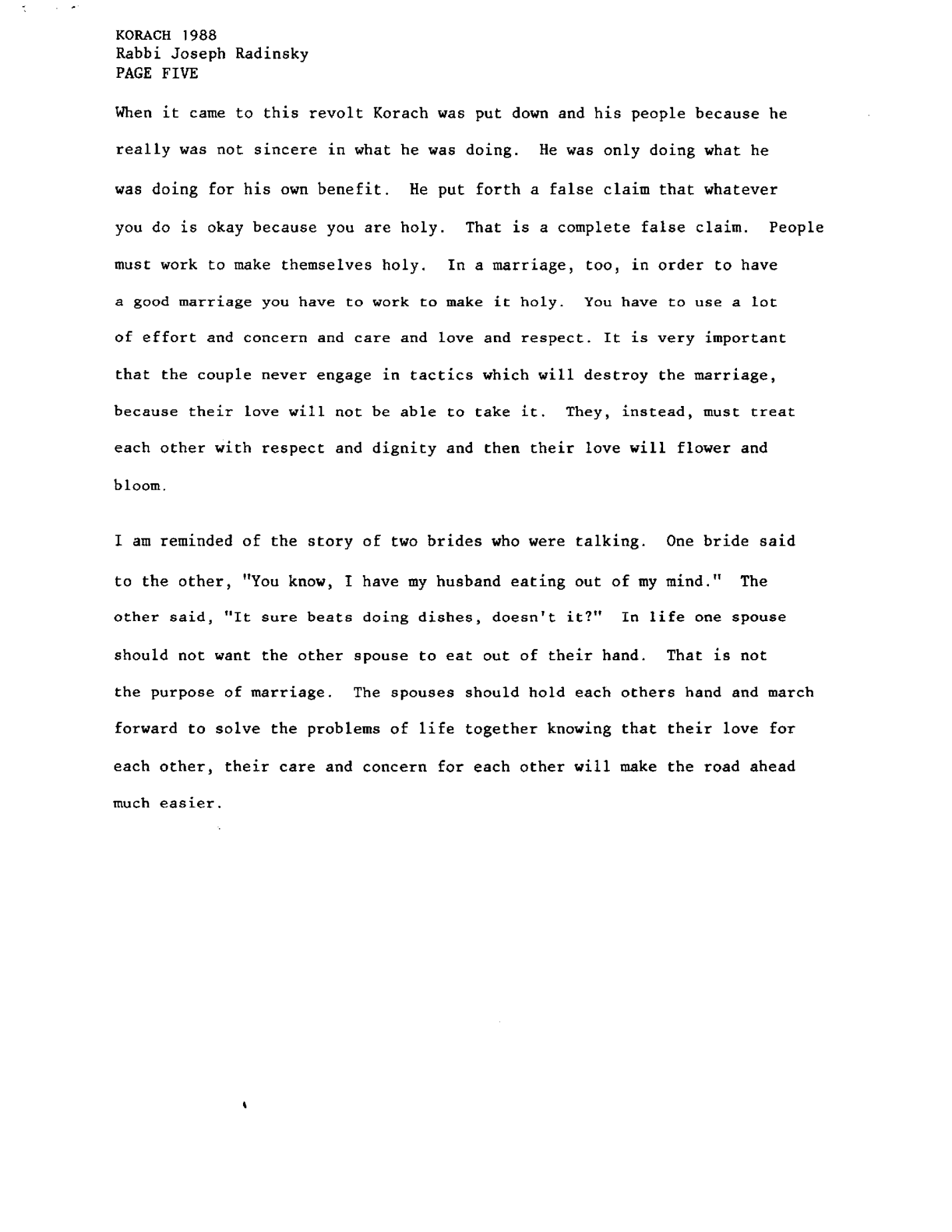 KORACH 1988
Rabbi Joseph Radinsky
PAGE FIVE

When it came to this revolt Korach was put down and his people because he really was not sincere in what he was doing. He was only doing what he was doing for his own benefit. He put forth a false claim that whatever you do is okay because you are holy. That is a complete false claim. People must work to make themselves holy. In a marriage, too, in order to have a good marriage you have to work to make it holy. You have to use a lot of effort and concern and care and love and respect. It is very important that the couple never engage in tactics which will destroy the marriage, because their love will not be able to take it. They, instead, must treat each other with respect and dignity and then their love will flower and bloom.

I am reminded of the story of two brides who were talking. One bride said to the other, "You know, I have my husband eating out of my mind." The other said, "It sure beats doing dishes, doesn't it?" In life one spouse should not want the other spouse to eat out of their hand. That is not the purpose of marriage. The spouses should hold each others hand and march forward to solve the problems of life together knowing that their love for each other, their care and concern for each other will make the road ahead much easier.